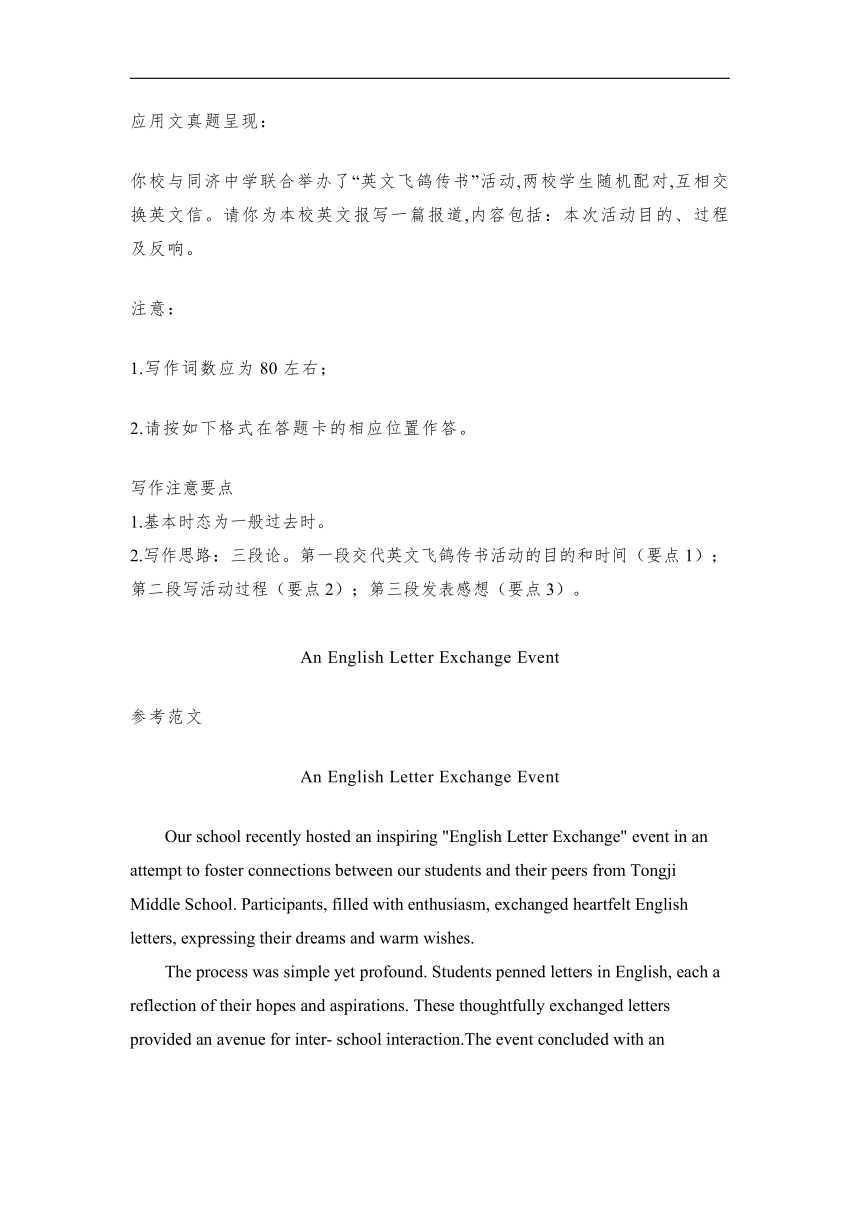 应用文真题呈现：

你校与同济中学联合举办了“英文飞鸽传书”活动,两校学生随机配对,互相交换英文信。请你为本校英文报写一篇报道,内容包括：本次活动目的、过程及反响。

注意：

1.写作词数应为 80 左右；

2.请按如下格式在答题卡的相应位置作答。

写作注意要点
1.基本时态为一般过去时。
2.写作思路：三段论。第一段交代英文飞鸽传书活动的目的和时间（要点 1）；第二段写活动过程（要点 2）；第三段发表感想（要点 3）。

An English Letter Exchange Event

参考范文

An English Letter Exchange Event

Our school recently hosted an inspiring "English Letter Exchange" event in an attempt to foster connections between our students and their peers from Tongji Middle School. Participants, filled with enthusiasm, exchanged heartfelt English letters, expressing their dreams and warm wishes.

The process was simple yet profound. Students penned letters in English, each a reflection of their hopes and aspirations. These thoughtfully exchanged letters provided an avenue for inter- school interaction.The event concluded with an